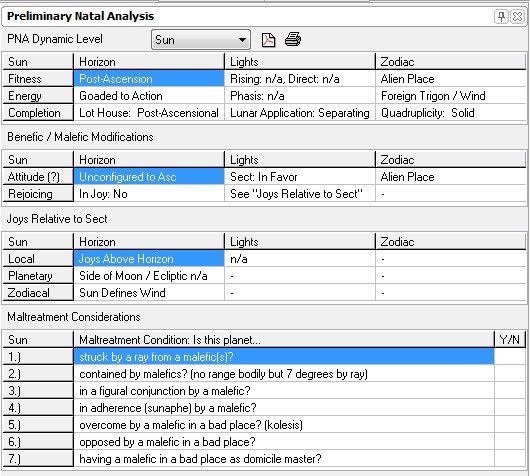 Preliminary Natal Analysis

PNA Dynamic Level Sun

| Sun | Horizon | Lights | Zodiac |
|---|---|---|---|
| Fitness | Post-Ascension | Rising: n/a, Direct: n/a | Alien Place |
| Energy | Goaded to Action | Phasis: n/a | Foreign Trigon / Wind |
| Completion | Lot House: Post-Ascensional | Lunar Application: Separating | Quadruplicity: Solid |

Benefic / Malefic Modifications

| Sun | Horizon | Lights | Zodiac |
|---|---|---|---|
| Attitude (?) | Unconfigured to Asc | Sect: In Favor | Alien Place |
| Rejoicing | In Joy: No | See "Joys Relative to Sect" | - |

Joys Relative to Sect

| Sun | Horizon | Lights | Zodiac |
|---|---|---|---|
| Local | Joys Above Horizon | n/a | - |
| Planetary | Side of Moon / Ecliptic n/a | - | - |
| Zodiacal | Sun Defines Wind | - | - |

Maltreatment Considerations

| Sun | Maltreatment Condition: Is this planet... | Y/N |
|---|---|---|
| 1.) | struck by a ray from a malefic(s)? | |
| 2.) | contained by malefics? (no range bodily but 7 degrees by ray) | |
| 3.) | in a figural conjunction by a malefic? | |
| 4.) | in adherence (sunaphe) by a malefic? | |
| 5.) | overcome by a malefic in a bad place? (kolesis) | |
| 6.) | opposed by a malefic in a bad place? | |
| 7.) | having a malefic in a bad place as domicile master? | |